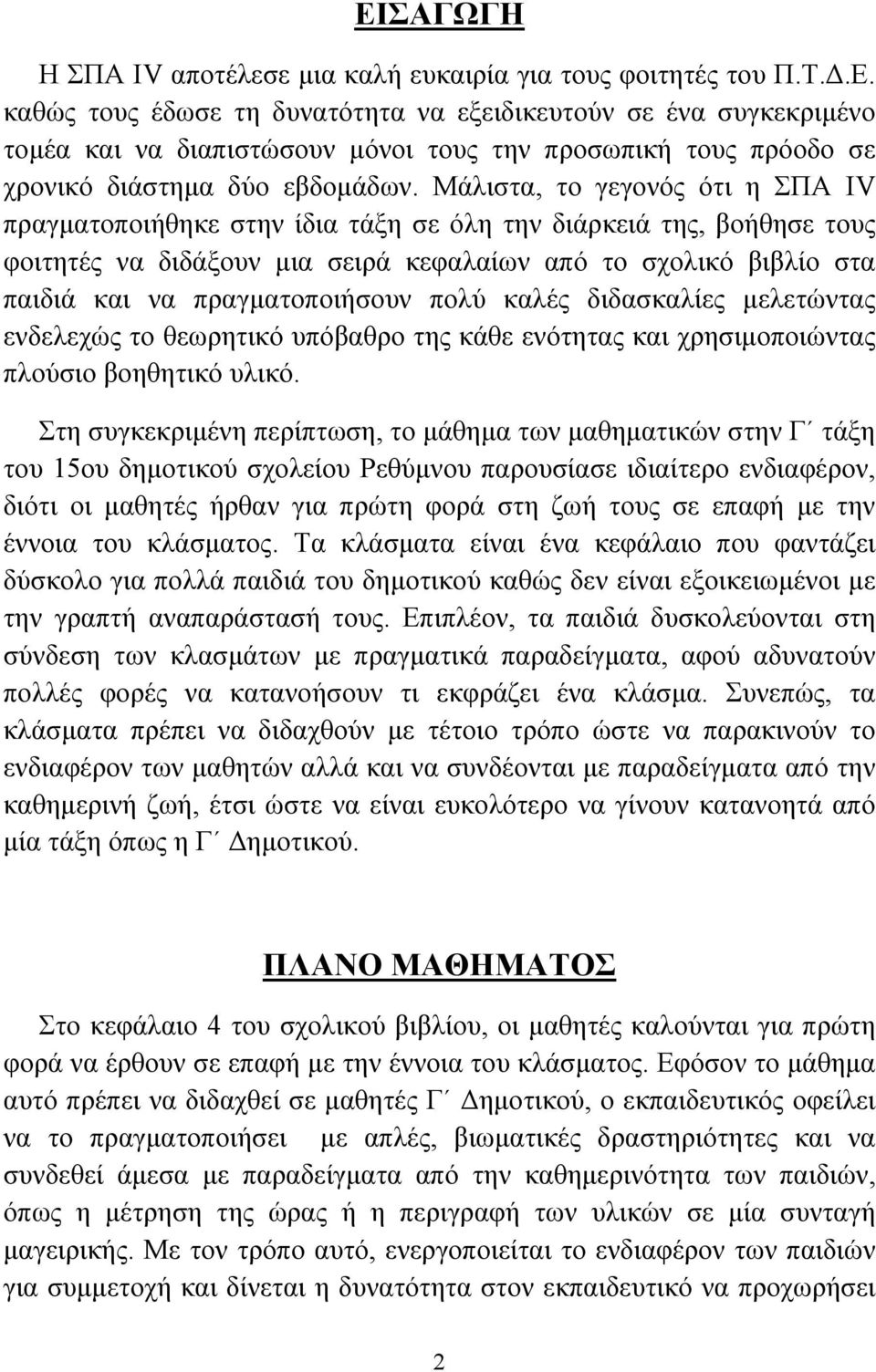 ΕΙΣΑΓΩΓΗ

Η ΣΠΑ IV αποτέλεσε μια καλή ευκαιρία για τους φοιτητές του Π.Τ.Δ.Ε. καθώς τους έδωσε τη δυνατότητα να εξειδικευτούν σε ένα συγκεκριμένο τομέα και να διαπιστώσουν μόνοι τους την προσωπική τους πρόοδο σε χρονικό διάστημα δύο εβδομάδων. Μάλιστα, το γεγονός ότι η ΣΠΑ IV πραγματοποιήθηκε στην ίδια τάξη σε όλη την διάρκειά της, βοήθησε τους φοιτητές να διδάξουν μια σειρά κεφαλαίων από το σχολικό βιβλίο στα παιδιά και να πραγματοποιήσουν πολύ καλές διδασκαλίες μελετώντας ενδελεχώς το θεωρητικό υπόβαθρο της κάθε ενότητας και χρησιμοποιώντας πλούσιο βοηθητικό υλικό.

Στη συγκεκριμένη περίπτωση, το μάθημα των μαθηματικών στην Γ΄ τάξη του 15ου δημοτικού σχολείου Ρεθύμνου παρουσίασε ιδιαίτερο ενδιαφέρον, διότι οι μαθητές ήρθαν για πρώτη φορά στη ζωή τους σε επαφή με την έννοια του κλάσματος. Τα κλάσματα είναι ένα κεφάλαιο που φαντάζει δύσκολο για πολλά παιδιά του δημοτικού καθώς δεν είναι εξοικειωμένοι με την γραπτή αναπαράστασή τους. Επιπλέον, τα παιδιά δυσκολεύονται στη σύνδεση των κλασμάτων με πραγματικά παραδείγματα, αφού αδυνατούν πολλές φορές να κατανοήσουν τι εκφράζει ένα κλάσμα. Συνεπώς, τα κλάσματα πρέπει να διδαχθούν με τέτοιο τρόπο ώστε να παρακινούν το ενδιαφέρον των μαθητών αλλά και να συνδέονται με παραδείγματα από την καθημερινή ζωή, έτσι ώστε να είναι ευκολότερο να γίνουν κατανοητά από μία τάξη όπως η Γ΄ Δημοτικού.

ΠΛΑΝΟ ΜΑΘΗΜΑΤΟΣ

Στο κεφάλαιο 4 του σχολικού βιβλίου, οι μαθητές καλούνται για πρώτη φορά να έρθουν σε επαφή με την έννοια του κλάσματος. Εφόσον το μάθημα αυτό πρέπει να διδαχθεί σε μαθητές Γ΄ Δημοτικού, ο εκπαιδευτικός οφείλει να το πραγματοποιήσει με απλές, βιωματικές δραστηριότητες και να συνδεθεί άμεσα με παραδείγματα από την καθημερινότητα των παιδιών, όπως η μέτρηση της ώρας ή η περιγραφή των υλικών σε μία συνταγή μαγειρικής. Με τον τρόπο αυτό, ενεργοποιείται το ενδιαφέρον των παιδιών για συμμετοχή και δίνεται η δυνατότητα στον εκπαιδευτικό να προχωρήσει

2